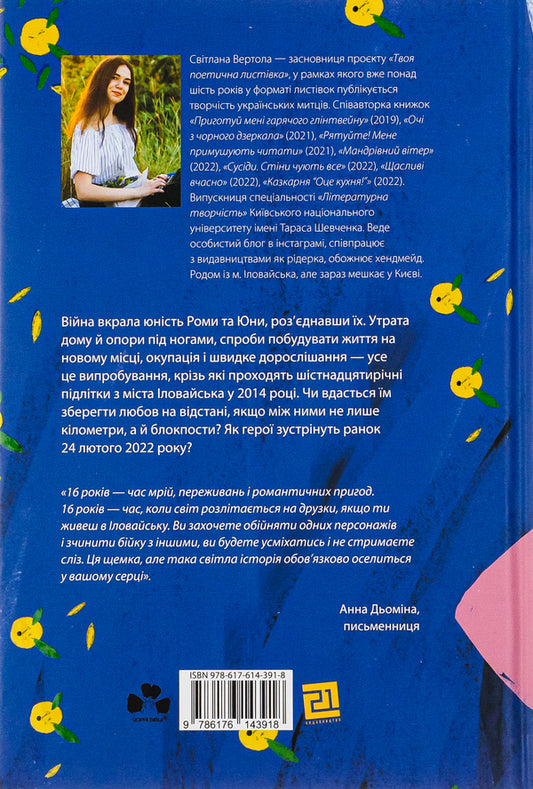 Світлана Вертола — засновниця проекту «Твоя поетична листівка», у рамках якого вже понад шість років у форматі листівок публікується творчість українських митців. Співавторка книжок «Приготуй мені гарячого глінтвейну» (2019), «Очі з чорного дзеркала» (2021), «Рятуйте! Мене примушують читати» (2021), «Мандрівний вітер» (2022), «Сусіди. Стіни чують все» (2022), «Щасливі вчасно» (2022), «Казкарня "Оце кухня!"» (2022). Випускниця спеціальності «Літературна творчість» Київського національного університету імені Тараса Шевченка. Веде особистий блог в інстаграмі, співпрацює з видавництвами як рідерка, обожнює хендмейд. Родом із м. Іловайська, але зараз мешкає у Києві.

Війна вкрала юність Роми та Юни, роз'єднавши їх. Утрата дому й опори під ногами, спроби побудувати життя на новому місці, окупація і швидке дорослішання — усе це випробування, крізь які проходять шістнадцятирічні підлітки з міста Іловайська у 2014 році. Чи вдасться їм зберегти любов на відстані, якщо між ними не лише кілометри, а й блокпости? Як герої зустрінуть ранок 24 лютого 2022 року?

«16 років — час мрій, переживань і романтичних пригод. 16 років — час, коли світ розлітається на друзки, якщо ти живеш в Іловайську. Ви захочете обійняти одних персонажів і зчинити бійку з іншими, ви будете усміхатись і не стримаєте сліз. Ця щемка, але така світла історія обов'язково оселиться у вашому серці».

Анна Дьоміна, письменниця

ISBN 978-617-614-391-8

9 786176 143918

21